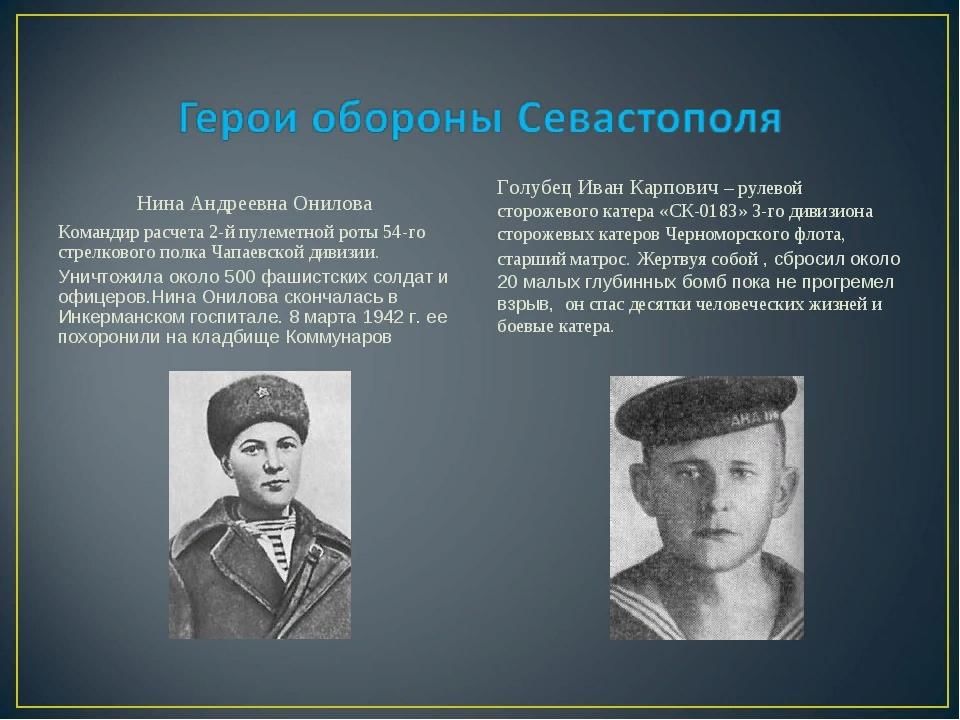 Герои обороны Севастополя

Нина Андреевна Онилова

Командир расчета 2-й пулеметной роты 54-го стрелкового полка Чапаевской дивизии.

Уничтожила около 500 фашистских солдат и офицеров.Нина Онилова скончалась в Инкерманском госпитале. 8 марта 1942 г. ее похоронили на кладбище Коммунаров

Голубец Иван Карпович – рулевой сторожевого катера «СК-0183» 3-го дивизиона сторожевых катеров Черноморского флота, старший матрос. Жертвуя собой , сбросил около 20 малых глубинных бомб пока не прогремел взрыв, он спас десятки человеческих жизней и боевые катера.